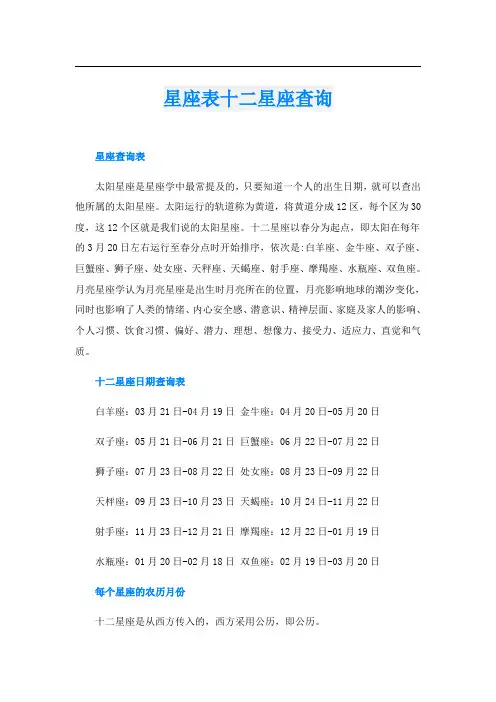 星座表十二星座查询

星座查询表

太阳星座是星座学中最常提及的，只要知道一个人的出生日期，就可以查出他所属的太阳星座。太阳运行的轨道称为黄道，将黄道分成12区，每个区为30度，这12个区就是我们说的太阳星座。十二星座以春分为起点，即太阳在每年的3月20日左右运行至春分点时开始排序，依次是:白羊座、金牛座、双子座、巨蟹座、狮子座、处女座、天秤座、天蝎座、射手座、摩羯座、水瓶座、双鱼座。月亮星座学认为月亮星座是出生时月亮所在的位置，月亮影响地球的潮汐变化，同时也影响了人类的情绪、内心安全感、潜意识、精神层面、家庭及家人的影响、个人习惯、饮食习惯、偏好、潜力、理想、想像力、接受力、适应力、直觉和气质。

十二星座日期查询表

白羊座：03月21日-04月19日 金牛座：04月20日-05月20日

双子座：05月21日-06月21日 巨蟹座：06月22日-07月22日

狮子座：07月23日-08月22日 处女座：08月23日-09月22日

天秤座：09月23日-10月23日 天蝎座：10月24日-11月22日

射手座：11月23日-12月21日 摩羯座：12月22日-01月19日

水瓶座：01月20日-02月18日 双鱼座：02月19日-03月20日

每个星座的农历月份

十二星座是从西方传入的，西方采用公历，即公历。